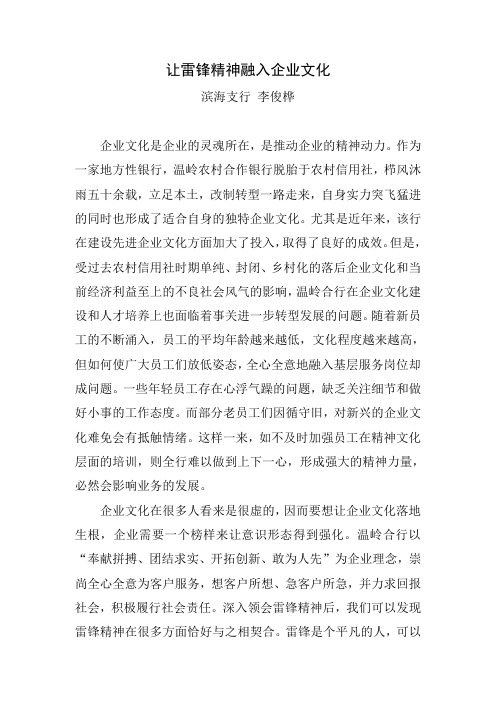 让雷锋精神融入企业文化

滨海支行 李俊桦

企业文化是企业的灵魂所在，是推动企业的精神动力。作为一家地方性银行，温岭农村合作银行脱胎于农村信用社，栉风沐雨五十余载，立足本土，改制转型一路走来，自身实力突飞猛进的同时也形成了适合自身的独特企业文化。尤其是近年来，该行在建设先进企业文化方面加大了投入，取得了良好的成效。但是，受过去农村信用社时期单纯、封闭、乡村化的落后企业文化和当前经济利益至上的不良社会风气的影响，温岭合行在企业文化建设和人才培养上也面临着事关进一步转型发展的问题。随着新员工的不断涌入，员工的平均年龄越来越低，文化程度越来越高，但如何使广大员工们放低姿态，全心全意地融入基层服务岗位却成问题。一些年轻员工存在心浮气躁的问题，缺乏关注细节和做好小事的工作态度。而部分老员工们因循守旧，对新兴的企业文化难免会有抵触情绪。这样一来，如不及时加强员工在精神文化层面的培训，则全行难以做到上下一心，形成强大的精神力量，必然会影响业务的发展。

企业文化在很多人看来是很虚的，因而要想让企业文化落地生根，企业需要一个榜样来让意识形态得到强化。温岭合行以“奉献拼搏、团结求实、开拓创新、敢为人先”为企业理念，崇尚全心全意为客户服务，想客户所想、急客户所急，并力求回报社会，积极履行社会责任。深入领会雷锋精神后，我们可以发现雷锋精神在很多方面恰好与之相契合。雷锋是个平凡的人，可以